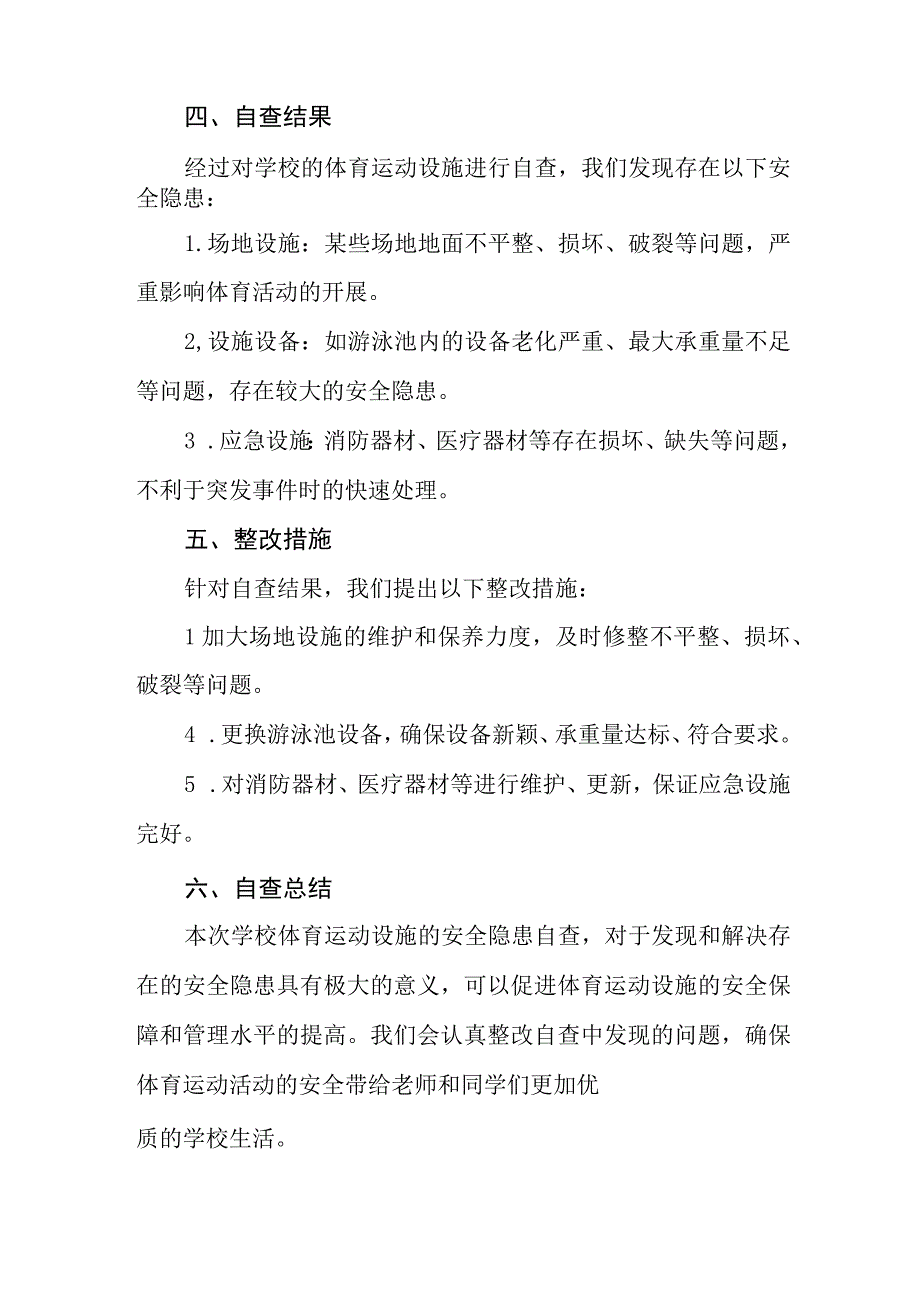 四、自查结果

经过对学校的体育运动设施进行自查，我们发现存在以下安全隐患：

1.场地设施：某些场地地面不平整、损坏、破裂等问题，严重影响体育活动的开展。

2,设施设备：如游泳池内的设备老化严重、最大承重量不足等问题，存在较大的安全隐患。

3．应急设施:消防器材、医疗器材等存在损坏、缺失等问题，不利于突发事件时的快速处理。

五、整改措施

针对自查结果，我们提出以下整改措施：

1加大场地设施的维护和保养力度，及时修整不平整、损坏、破裂等问题。

4．更换游泳池设备，确保设备新颖、承重量达标、符合要求。

5．对消防器材、医疗器材等进行维护、更新，保证应急设施完好。

六、自查总结

本次学校体育运动设施的安全隐患自查，对于发现和解决存在的安全隐患具有极大的意义，可以促进体育运动设施的安全保障和管理水平的提高。我们会认真整改自查中发现的问题，确保体育运动活动的安全带给老师和同学们更加优

质的学校生活。